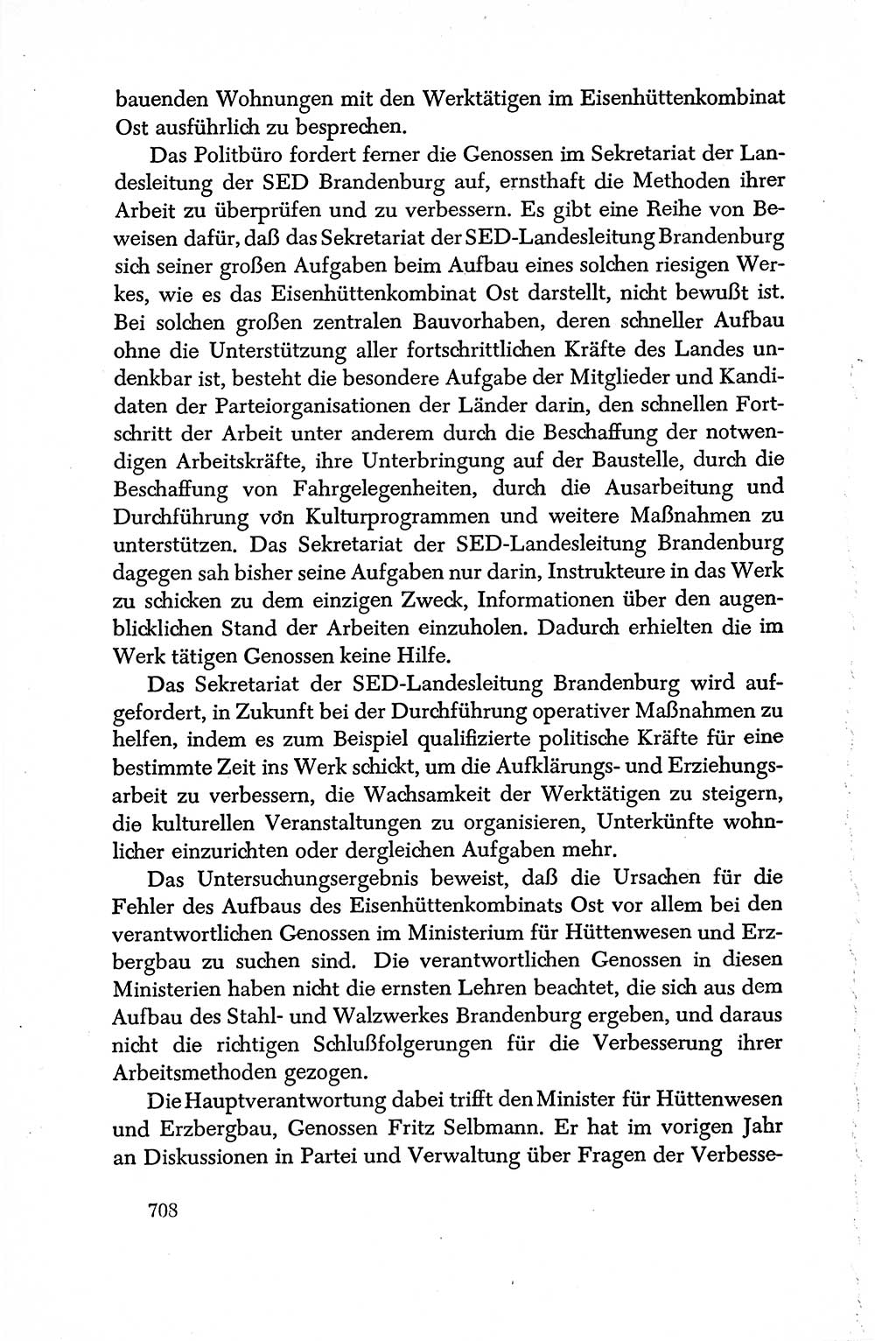 bauenden Wohnungen mit den Werktätigen im Eisenhüttenkombinat Ost ausführlich zu besprechen.

Das Politbüro fordert ferner die Genossen im Sekretariat der Landesleitung der SED Brandenburg auf, ernsthaft die Methoden ihrer Arbeit zu überprüfen und zu verbessern. Es gibt eine Reihe von Beweisen dafür, daß das Sekretariat der SED-Landesleitung Brandenburg sich seiner großen Aufgaben beim Aufbau eines solchen riesigen Werkes, wie es das Eisenhüttenkombinat Ost darstellt, nicht bewußt ist. Bei solchen großen zentralen Bauvorhaben, deren schneller Aufbau ohne die Unterstützung aller fortschrittlichen Kräfte des Landes undenkbar ist, besteht die besondere Aufgabe der Mitglieder und Kandidaten der Parteiorganisationen der Länder darin, den schnellen Fortschritt der Arbeit unter anderem durch die Beschaffung der notwendigen Arbeitskräfte, ihre Unterbringung auf der Baustelle, durch die Beschaffung von Fahrgelegenheiten, durch die Ausarbeitung und Durchführung von Kulturprogrammen und weitere Maßnahmen zu unterstützen. Das Sekretariat der SED-Landesleitung Brandenburg dagegen sah bisher seine Aufgaben nur darin, Instrukteure in das Werk zu schicken zu dem einzigen Zweck, Informationen über den augenblicklichen Stand der Arbeiten einzuholen. Dadurch erhielten die im Werk tätigen Genossen keine Hilfe.

Das Sekretariat der SED-Landesleitung Brandenburg wird aufgefordert, in Zukunft bei der Durchführung operativer Maßnahmen zu helfen, indem es zum Beispiel qualifizierte politische Kräfte für eine bestimmte Zeit ins Werk schickt, um die Aufklärungs- und Erziehungsarbeit zu verbessern, die Wachsamkeit der Werktätigen zu steigern, die kulturellen Veranstaltungen zu organisieren, Unterkünfte wohnlicher einzurichten oder dergleichen Aufgaben mehr.

Das Untersuchungsergebnis beweist, daß die Ursachen für die Fehler des Aufbaus des Eisenhüttenkombinats Ost vor allem bei den verantwortlichen Genossen im Ministerium für Hüttenwesen und Erzbergbau zu suchen sind. Die verantwortlichen Genossen in diesen Ministerien haben nicht die ernsten Lehren beachtet, die sich aus dem Aufbau des Stahl- und Walzwerkes Brandenburg ergeben, und daraus nicht die richtigen Schlußfolgerungen für die Verbesserung ihrer Arbeitsmethoden gezogen.

Die Hauptverantwortung dabei trifft den Minister für Hüttenwesen und Erzbergbau, Genossen Fritz Selbmann. Er hat im vorigen Jahr an Diskussionen in Partei und Verwaltung über Fragen der Verbesse-

708